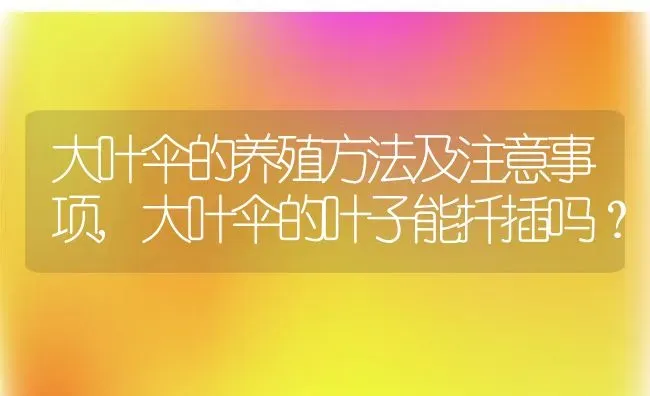 大叶伞的养殖方法及注意事项，大叶伞的叶子能扦插吗？